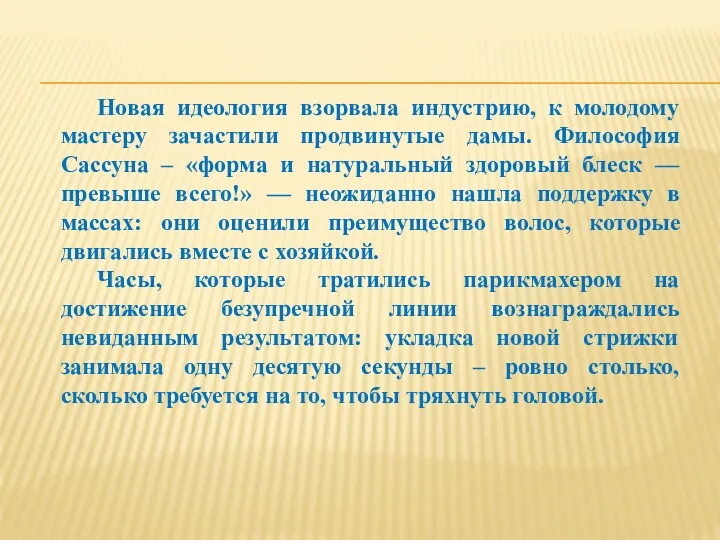 Новая идеология взорвала индустрию, к молодому мастеру зачастили продвинутые дамы. Философия Сассуна – «форма и натуральный здоровый блеск — превыше всего!» — неожиданно нашла поддержку в массах: они оценили преимущество волос, которые двигались вместе с хозяйкой.

Часы, которые тратились парикмахером на достижение безупречной линии вознаграждались невиданным результатом: укладка новой стрижки занимала одну десятую секунды – ровно столько, сколько требуется на то, чтобы тряхнуть головой.